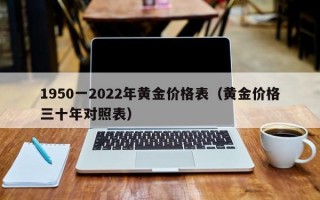 1950一2022年黄金价格表（黄金价格三十年对照表）